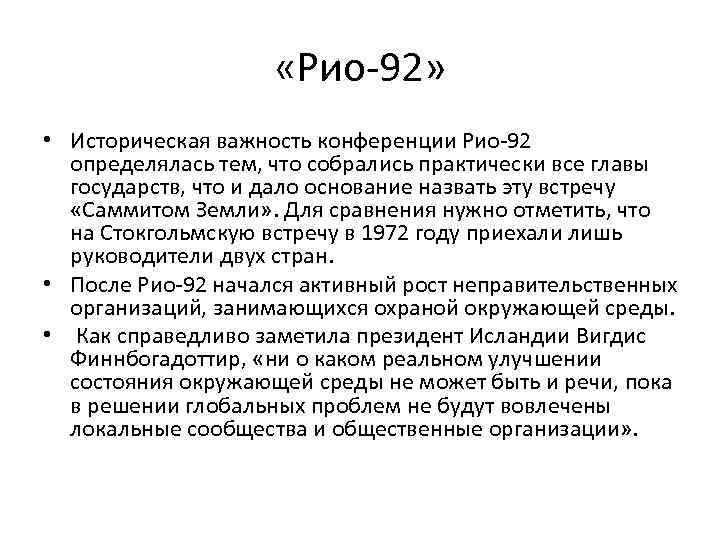 «Рио-92»

• Историческая важность конференции Рио-92 определялась тем, что собрались практически все главы государств, что и дало основание назвать эту встречу «Саммитом Земли». Для сравнения нужно отметить, что на Стокгольмскую встречу в 1972 году приехали лишь руководители двух стран.

• После Рио-92 начался активный рост неправительственных организаций, занимающихся охраной окружающей среды.

• Как справедливо заметила президент Исландии Вигдис Финнбогадоттир, «ни о каком реальном улучшении состояния окружающей среды не может быть и речи, пока в решении глобальных проблем не будут вовлечены локальные сообщества и общественные организации».